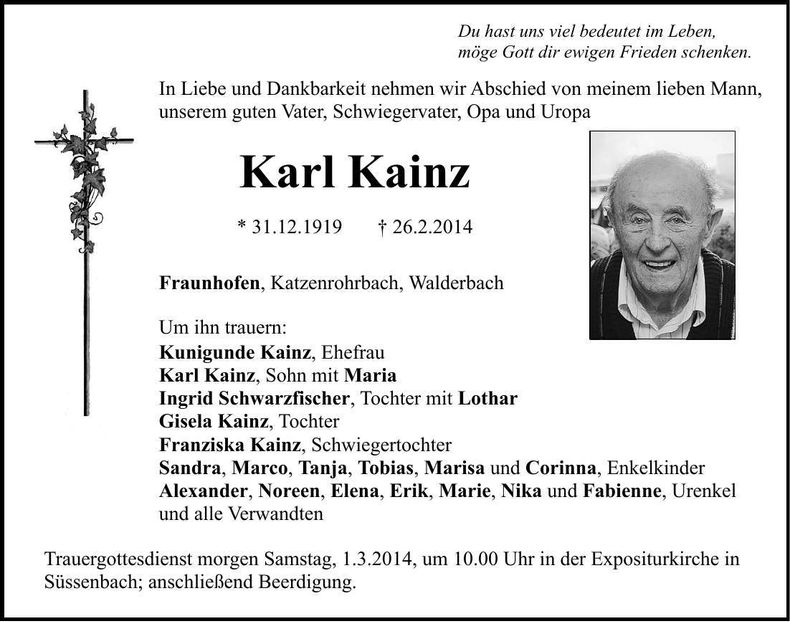 Du hast uns viel bedeutet im Leben, möge Gott dir ewigen Frieden schenken.

In Liebe und Dankbarkeit nehmen wir Abschied von meinem lieben Mann, unserem guten Vater, Schwiegervater, Opa und Uropa

Karl Kainz

* 31.12.1919 † 26.2.2014

Fraunhofen, Katzenrohrbach, Walderbach

Um ihn trauern:
Kunigunde Kainz, Ehefrau
Karl Kainz, Sohn mit Maria
Ingrid Schwarzfischer, Tochter mit Lothar
Gisela Kainz, Tochter
Franziska Kainz, Schwiegertochter
Sandra, Marco, Tanja, Tobias, Marisa und Corinna, Enkelkinder
Alexander, Noreen, Elena, Erik, Marie, Nika und Fabienne, Urenkel
und alle Verwandten

Trauergottesdienst morgen Samstag, 1.3.2014, um 10.00 Uhr in der Expositurkirche in Süssenbach; anschließend Beerdigung.